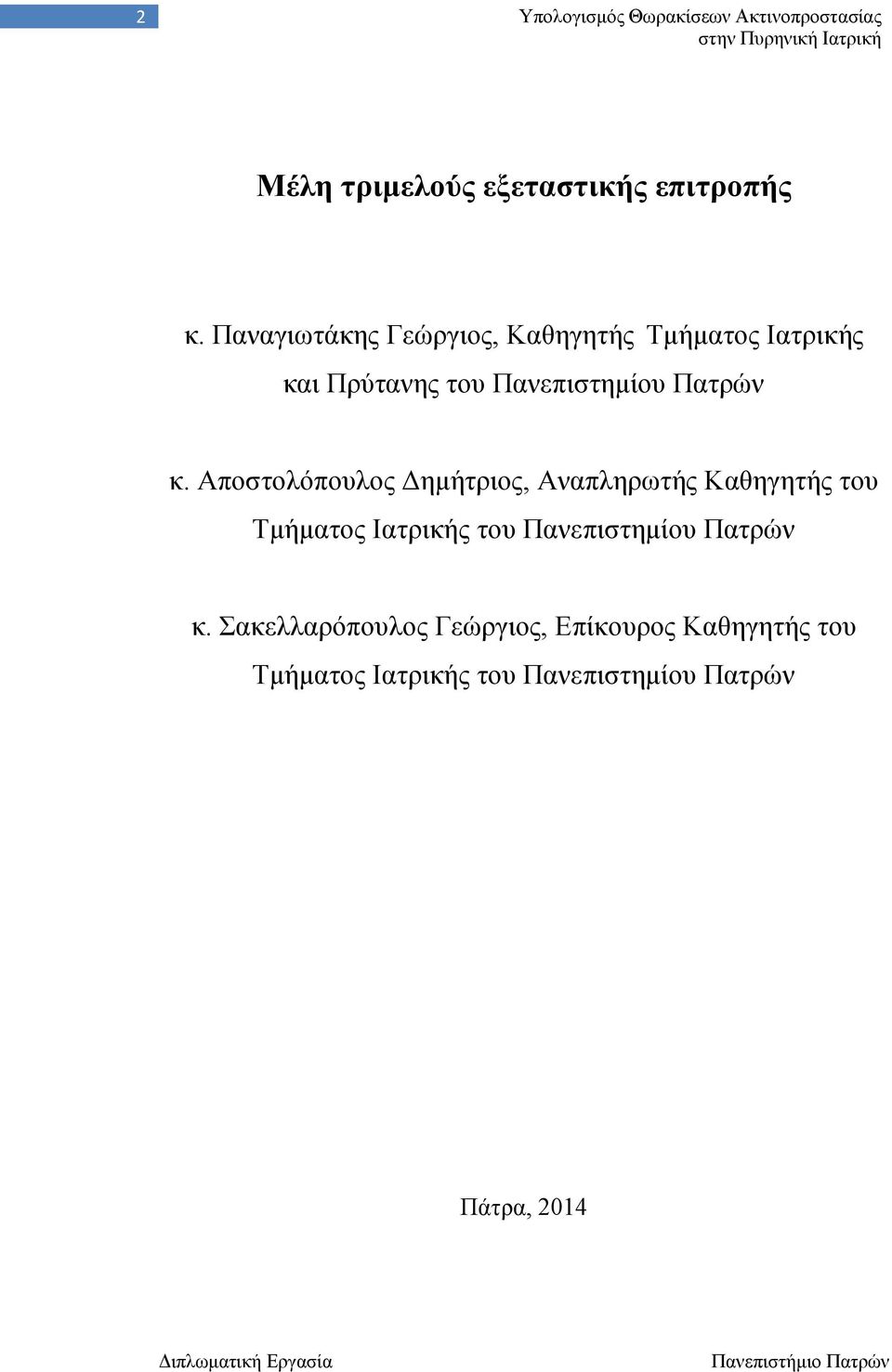 2

Υπολογισμός Θωρακίσεων Ακτινοπροστασίας στην Πυρηνική Ιατρική

Μέλη τριμελούς εξεταστικής επιτροπής

κ. Παναγιωτάκης Γεώργιος, Καθηγητής Τμήματος Ιατρικής και Πρύτανης του Πανεπιστημίου Πατρών

κ. Αποστολόπουλος Δημήτριος, Αναπληρωτής Καθηγητής του Τμήματος Ιατρικής του Πανεπιστημίου Πατρών

κ. Σακελλαρόπουλος Γεώργιος, Επίκουρος Καθηγητής του Τμήματος Ιατρικής του Πανεπιστημίου Πατρών

Πάτρα, 2014

Διπλωματική Εργασία

Πανεπιστήμιο Πατρών